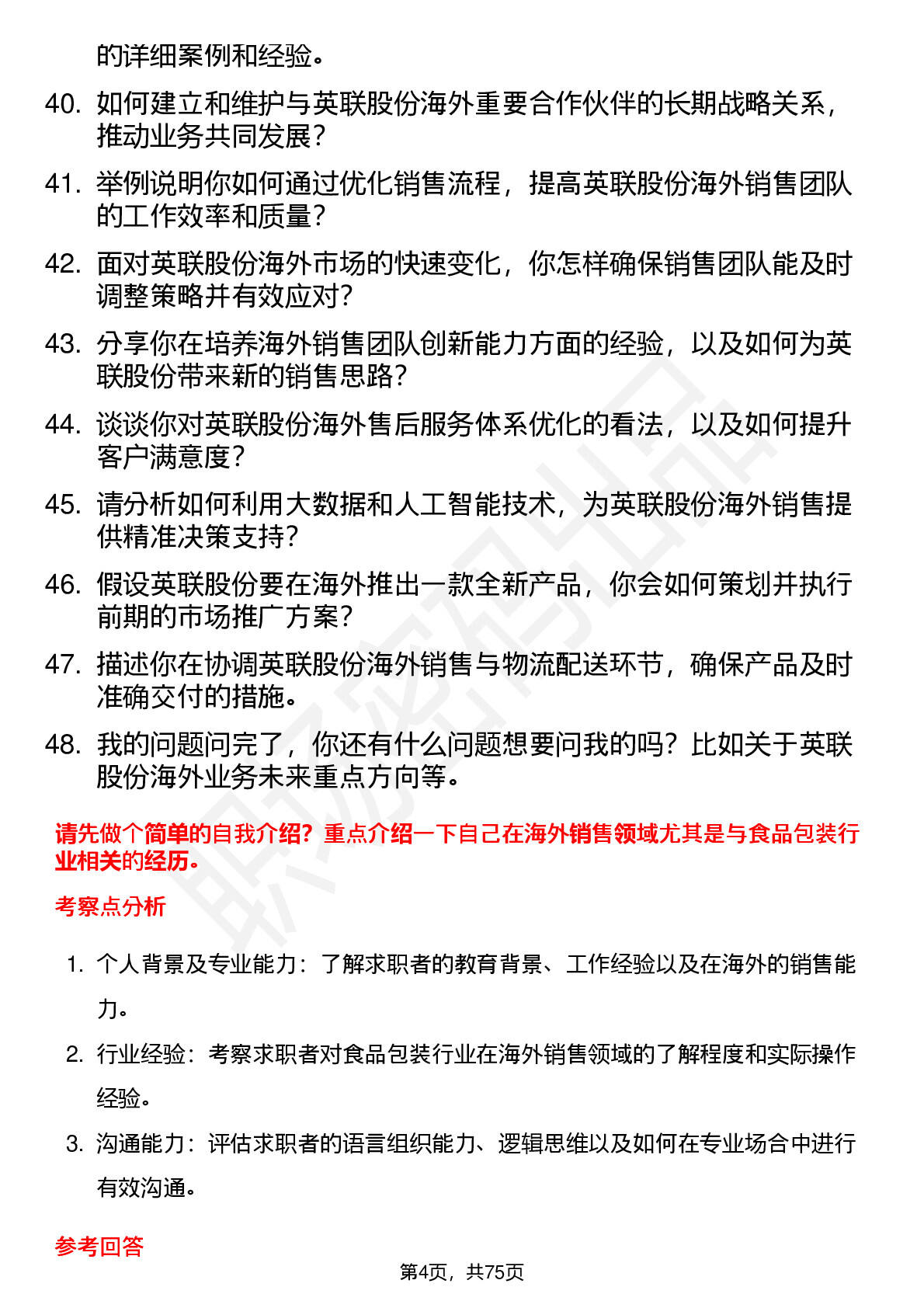 的详细案例和经验。

40. 如何建立和维护与英联股份海外重要合作伙伴的长期战略关系，推动业务共同发展？

41. 举例说明你如何通过优化销售流程，提高英联股份海外销售团队的工作效率和质量？

42. 面对英联股份海外市场的快速变化，你怎样确保销售团队能及时调整策略并有效应对？

43. 分享你在培养海外销售团队创新能力方面的经验，以及如何为英联股份带来新的销售思路？

44. 谈谈你对英联股份海外售后服务体系优化的看法，以及如何提升客户满意度？

45. 请分析如何利用大数据和人工智能技术，为英联股份海外销售提供精准决策支持？

46. 假设英联股份要在海外推出一款全新产品，你会如何策划并执行前期的市场推广方案？

47. 描述你在协调英联股份海外销售与物流配送环节，确保产品及时准确交付的措施。

48. 我的问题问完了，你还有什么问题想要问我的吗？比如关于英联股份海外业务未来重点方向等。

请先做个简单的自我介绍？重点介绍一下自己在海外销售领域尤其是与食品包装行业相关的经历。

考察点分析

1. 个人背景及专业能力：了解求职者的教育背景、工作经验以及在海外的销售能力。

2. 行业经验：考察求职者对食品包装行业在海外销售领域的了解程度和实际操作经验。

3. 沟通能力：评估求职者的语言组织能力、逻辑思维以及如何在专业场合中进行有效沟通。

参考回答

第4页，共75页